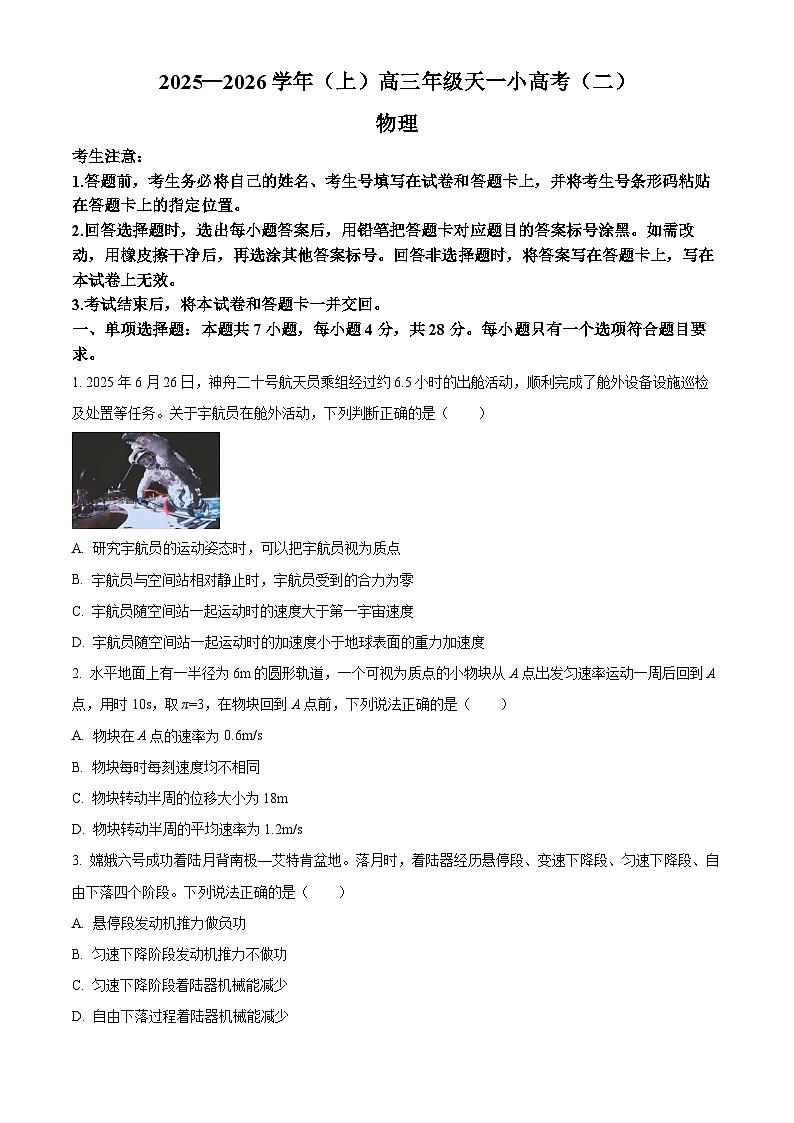 2025—2026 学年（上）高三年级天一小高考（二）

物理

考生注意：

1.答题前，考生务必将自己的姓名、考生号填写在试卷和答题卡上，并将考生号条形码粘贴在答题卡上的指定位置。

2.回答选择题时，选出每小题答案后，用铅笔把答题卡对应题目的答案标号涂黑。如需改动，用橡皮擦干净后，再选涂其他答案标号。回答非选择题时，将答案写在答题卡上，写在本试卷上无效。

3.考试结束后，将本试卷和答题卡一并交回。

一、单项选择题：本题共 7 小题，每小题 4 分，共 28 分。每小题只有一个选项符合题目要求。

1. 2025 年 6 月 26 日，神舟二十号航天员乘组经过约 6.5 小时的出舱活动，顺利完成了舱外设备设施巡检及处置等任务。关于宇航员在舱外活动，下列判断正确的是（　　）

A. 研究宇航员的运动姿态时，可以把宇航员视为质点

B. 宇航员与空间站相对静止时，宇航员受到的合力为零

C. 宇航员随空间站一起运动时的速度大于第一宇宙速度

D. 宇航员随空间站一起运动时的加速度小于地球表面的重力加速度

2. 水平地面上有一半径为 6m 的圆形轨道，一个可视为质点的小物块从 $A$ 点出发匀速率运动一周后回到 $A$ 点，用时 10s，取 $\pi=3$，在物块回到 $A$ 点前，下列说法正确的是（　　）

A. 物块在 $A$ 点的速率为 0.6m/s

B. 物块每时每刻速度均不相同

C. 物块转动半周的位移大小为 18m

D. 物块转动半周的平均速率为 1.2m/s

3. 嫦娥六号成功着陆月背南极—艾特肯盆地。落月时，着陆器经历悬停段、变速下降段、匀速下降段、自由下落四个阶段。下列说法正确的是（　　）

A. 悬停段发动机推力做负功

B. 匀速下降阶段发动机推力不做功

C. 匀速下降阶段着陆器机械能减少

D. 自由下落过程着陆器机械能减少